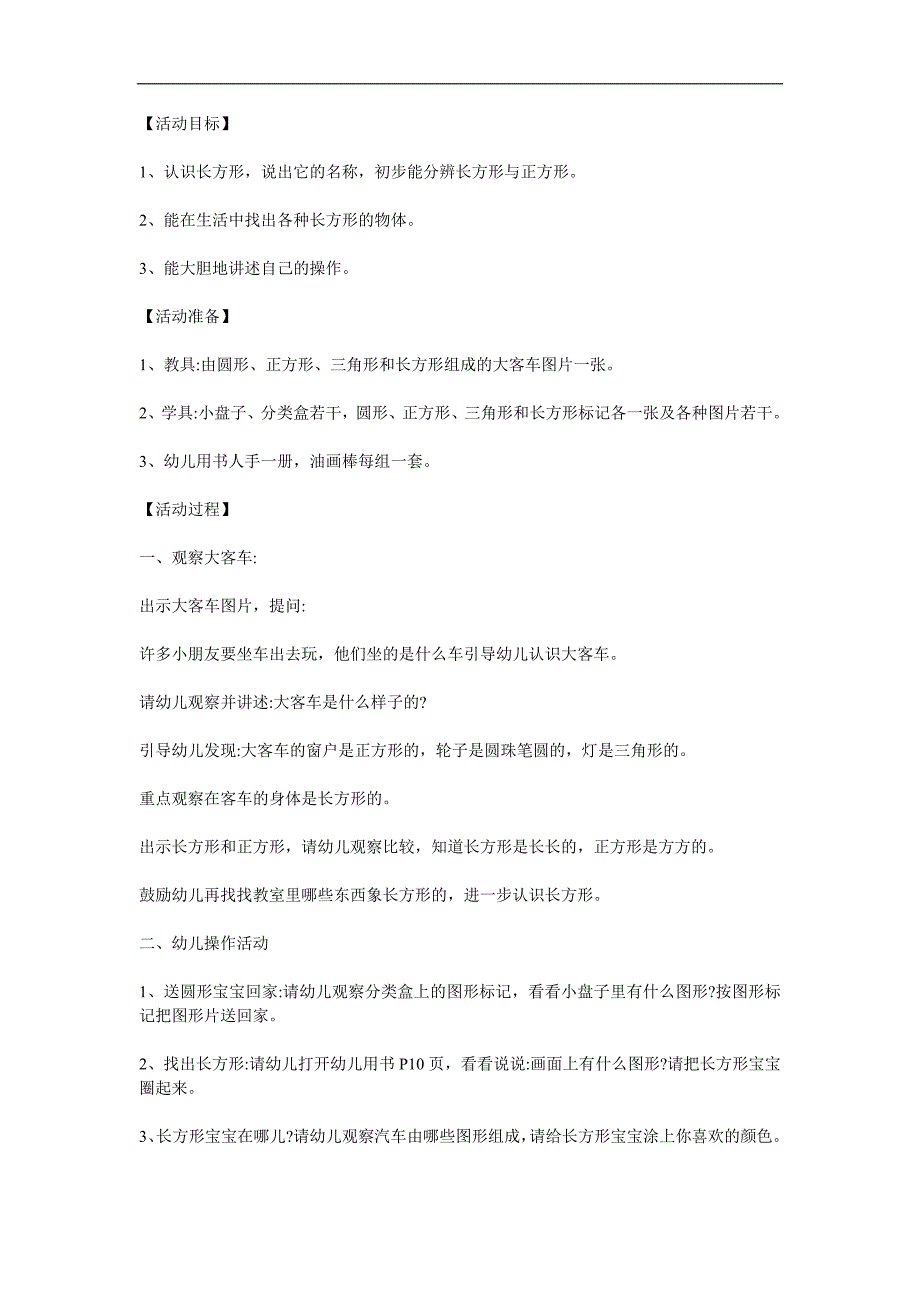 【活动目标】

1、认识长方形，说出它的名称，初步能分辨长方形与正方形。

2、能在生活中找出各种长方形的物体。

3、能大胆地讲述自己的操作。

【活动准备】

1、教具:由圆形、正方形、三角形和长方形组成的大客车图片一张。

2、学具:小盘子、分类盒若干，圆形、正方形、三角形和长方形标记各一张及各种图片若干。

3、幼儿用书人手一册，油画棒每组一套。

【活动过程】

一、观察大客车:

出示大客车图片，提问:

许多小朋友要坐车出去玩，他们坐的是什么车引导幼儿认识大客车。

请幼儿观察并讲述:大客车是什么样子的?

引导幼儿发现:大客车的窗户是正方形的，轮子是圆珠笔圆的，灯是三角形的。

重点观察在客车的身体是长方形的。

出示长方形和正方形，请幼儿观察比较，知道长方形是长长的，正方形是方方的。

鼓励幼儿再找找教室里哪些东西象长方形的，进一步认识长方形。

二、幼儿操作活动

1、送圆形宝宝回家:请幼儿观察分类盒上的图形标记，看看小盘子里有什么图形?按图形标记把图形片送回家。

2、找出长方形:请幼儿打开幼儿用书 P10 页，看看说说:画面上有什么图形?请把长方形宝宝圈起来。

3、长方形宝宝在哪儿?请幼儿观察汽车由哪些图形组成，请给长方形宝宝涂上你喜欢的颜色。